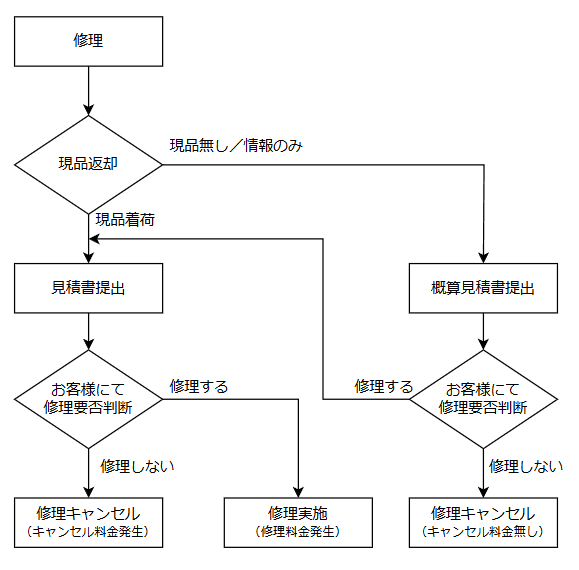 修理

現品返却

現品無し／情報のみ

現品着荷

見積書提出

概算見積書提出

お客様にて
修理要否判断

修理する

修理する

お客様にて
修理要否判断

修理しない

修理しない

修理キャンセル
（キャンセル料金発生）

修理実施
（修理料金発生）

修理キャンセル
（キャンセル料金無し）